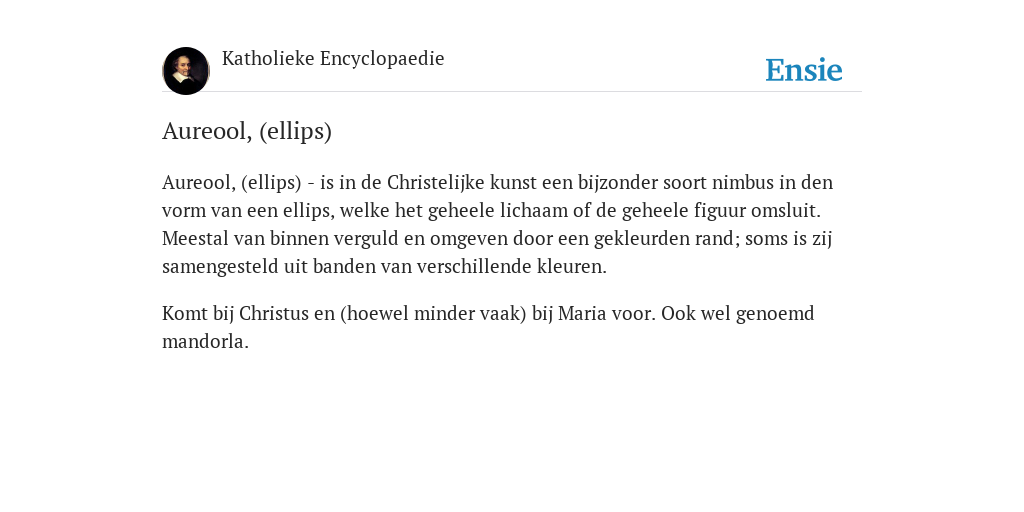 Katholieke Encyclopaedie

Ensie

Aureool, (ellips)

Aureool, (ellips) - is in de Christelijke kunst een bijzonder soort nimbus in den vorm van een ellips, welke het geheele lichaam of de geheele figuur omsluit. Meestal van binnen verguld en omgeven door een gekleurden rand; soms is zij samengesteld uit banden van verschillende kleuren.

Komt bij Christus en (hoewel minder vaak) bij Maria voor. Ook wel genoemd mandorla.